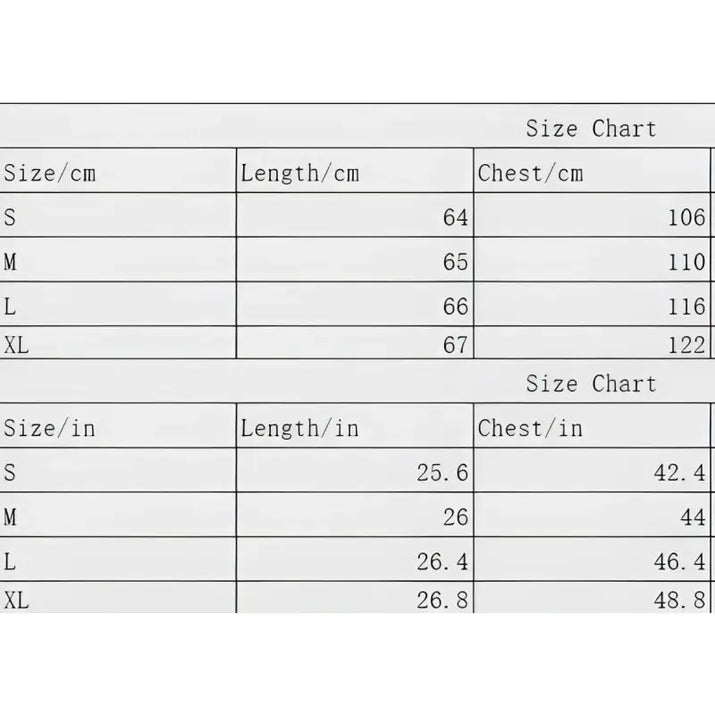 Size Chart

| Size/cm | Length/cm | Chest/cm |
|---|---|---|
| S | 64 | 106 |
| M | 65 | 110 |
| L | 66 | 116 |
| XL | 67 | 122 |

Size Chart

| Size/in | Length/in | Chest/in |
|---|---|---|
| S | 25.6 | 42.4 |
| M | 26 | 44 |
| L | 26.4 | 46.4 |
| XL | 26.8 | 48.8 |